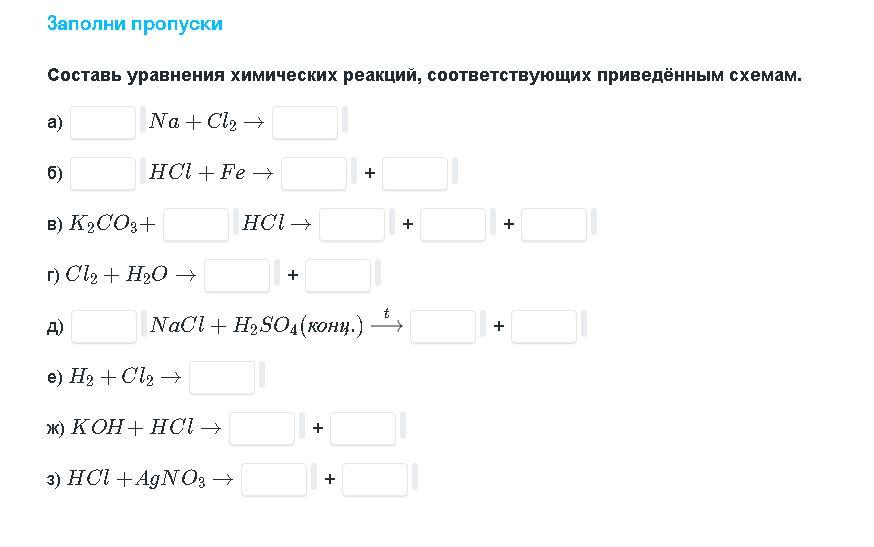 Заполни пропуски

Составь уравнения химических реакций, соответствующих приведённым схемам.

а) $Na + Cl_2 \rightarrow$

б) $HCl + Fe \rightarrow$ +

в) $K_2CO_3 +$ $HCl \rightarrow$ + +

г) $Cl_2 + H_2O \rightarrow$ +

д) $NaCl + H_2SO_4(конц.) \xrightarrow{t}$ +

е) $H_2 + Cl_2 \rightarrow$

ж) $KOH + HCl \rightarrow$ +

з) $HCl + AgNO_3 \rightarrow$ +